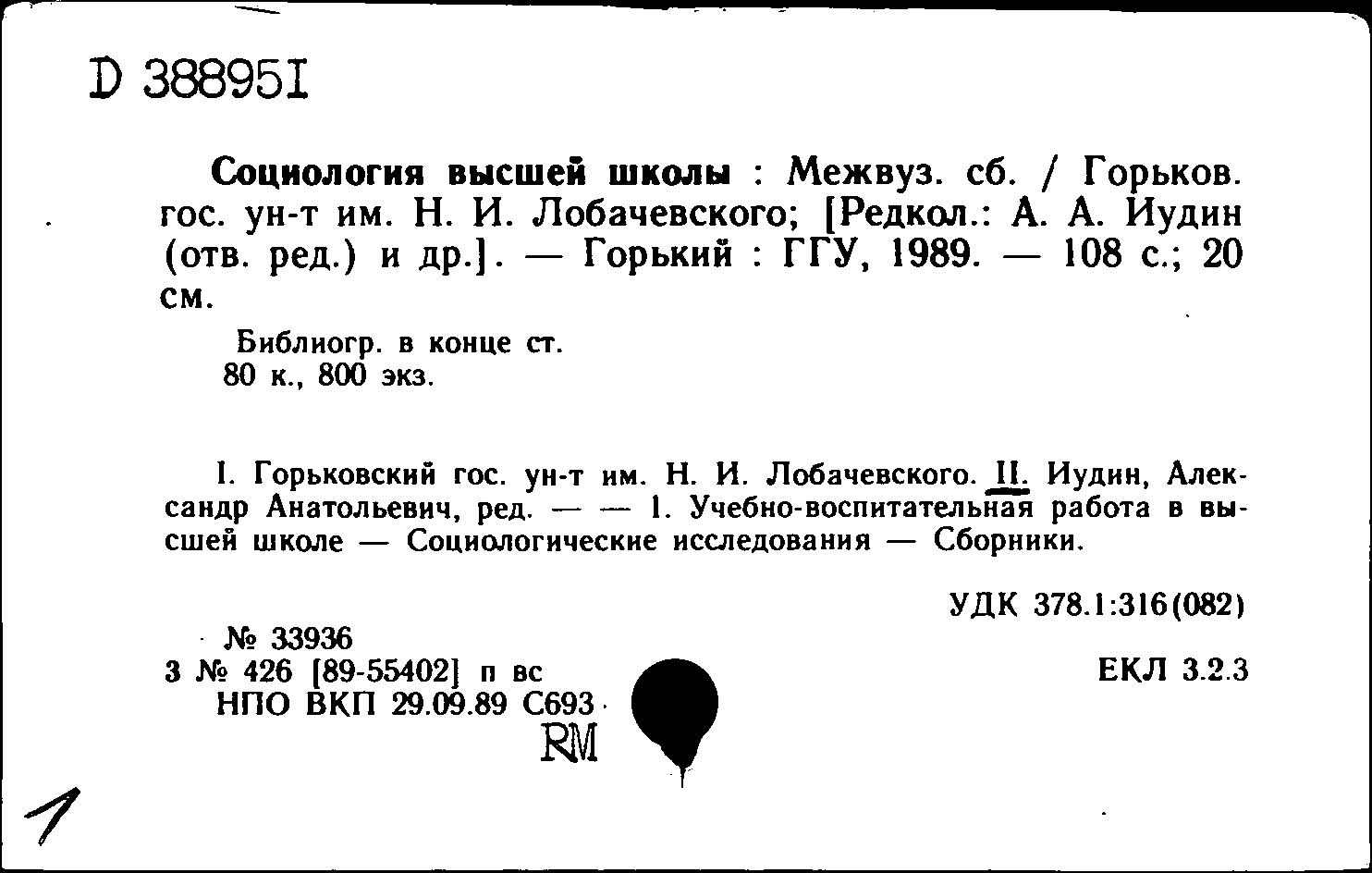 D 38895I

Социология высшей школы : Межвуз. сб. / Горьков. гос. ун-т им. Н. И. Лобачевского; [Редкол.: А. А. Иудин (отв. ред.) и др.]. — Горький : ГГУ, 1989. — 108 с.; 20 см.

Библиогр. в конце ст.
80 к., 800 экз.

I. Горьковский гос. ун-т им. Н. И. Лобачевского. II. Иудин, Александр Анатольевич, ред. — — 1. Учебно-воспитательная работа в высшей школе — Социологические исследования — Сборники.

УДК 378.1:316(082)

№ 33936
3 № 426 [89-55402] п вс
НПО ВКП 29.09.89 С693

ЕКЛ 3.2.3

RM

1